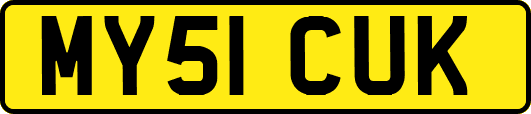 MY51 CUK